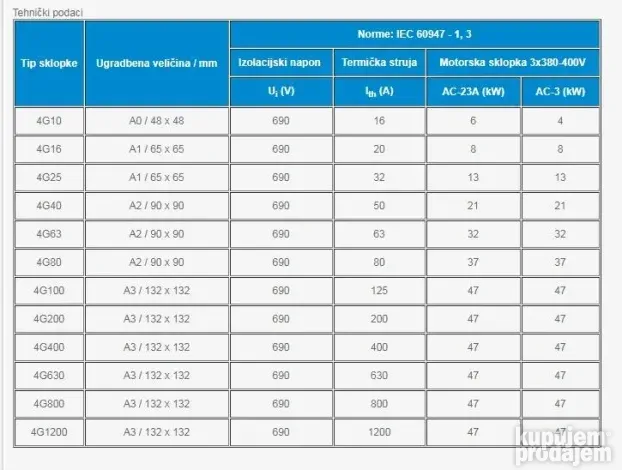 Tehnički podaci

| Tip sklopke | Ugradbena veličina / mm | Norme: IEC 60947 - 1, 3 | | | |
|---|---|---|---|---|---|
| | | Izolacijski napon | Termička struja | Motorska sklopka 3x380-400V | |
| | | $U_i$ (V) | $I_{th}$ (A) | AC-23A (kW) | AC-3 (kW) |
| 4G10 | A0 / 48 x 48 | 690 | 16 | 6 | 4 |
| 4G16 | A1 / 65 x 65 | 690 | 20 | 8 | 8 |
| 4G25 | A1 / 65 x 65 | 690 | 32 | 13 | 13 |
| 4G40 | A2 / 90 x 90 | 690 | 50 | 21 | 21 |
| 4G63 | A2 / 90 x 90 | 690 | 63 | 32 | 32 |
| 4G80 | A2 / 90 x 90 | 690 | 80 | 37 | 37 |
| 4G100 | A3 / 132 x 132 | 690 | 125 | 47 | 47 |
| 4G200 | A3 / 132 x 132 | 690 | 200 | 47 | 47 |
| 4G400 | A3 / 132 x 132 | 690 | 400 | 47 | 47 |
| 4G630 | A3 / 132 x 132 | 690 | 630 | 47 | 47 |
| 4G800 | A3 / 132 x 132 | 690 | 800 | 47 | 47 |
| 4G1200 | A3 / 132 x 132 | 690 | 1200 | 47 | 47 |

kupujem prodajem